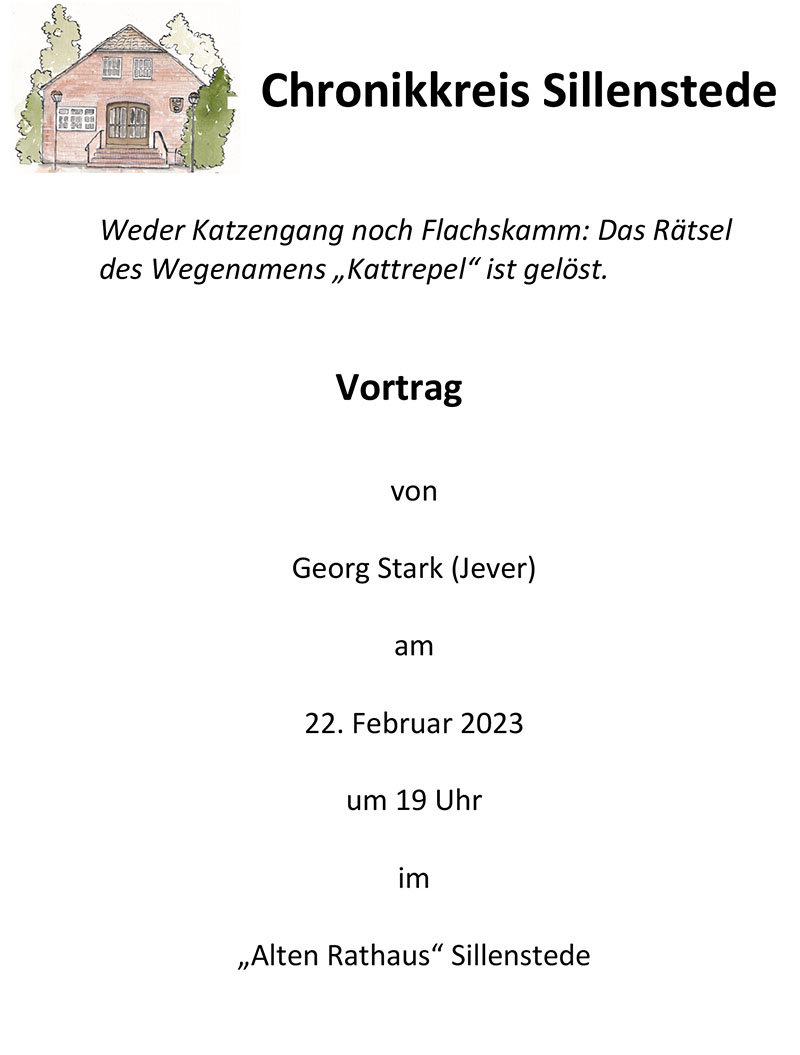 Chronikkreis Sillenstede

Weder Katzengang noch Flachskamm: Das Rätsel des Wegenamens „Kattrepel“ ist gelöst.

Vortrag

von

Georg Stark (Jever)

am

22. Februar 2023

um 19 Uhr

im

„Alten Rathaus“ Sillenstede